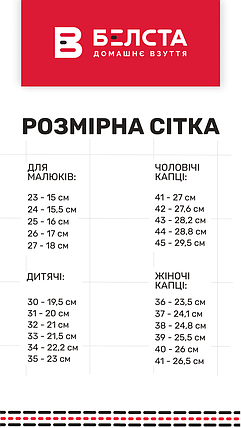 БЕЛСТА
ДОМАШНЄ ВЗУТТЯ

РОЗМІРНА СІТКА

ДЛЯ МАЛЮКІВ:

23 - 15 см
24 - 15,5 см
25 - 16 см
26 - 17 см
27 - 18 см

ДИТЯЧІ:

30 - 19,5 см
31 - 20 см
32 - 21 см
33 - 21,5 см
34 - 22,2 см
35 - 23 см

ЧОЛОВІЧІ КАПЦІ:

41 - 27 см
42 - 27,6 см
43 - 28,2 см
44 - 28,8 см
45 - 29,5 см

ЖІНОЧІ КАПЦІ:

36 - 23,5 см
37 - 24,1 см
38 - 24,8 см
39 - 25,5 см
40 - 26 см
41 - 26,5 см